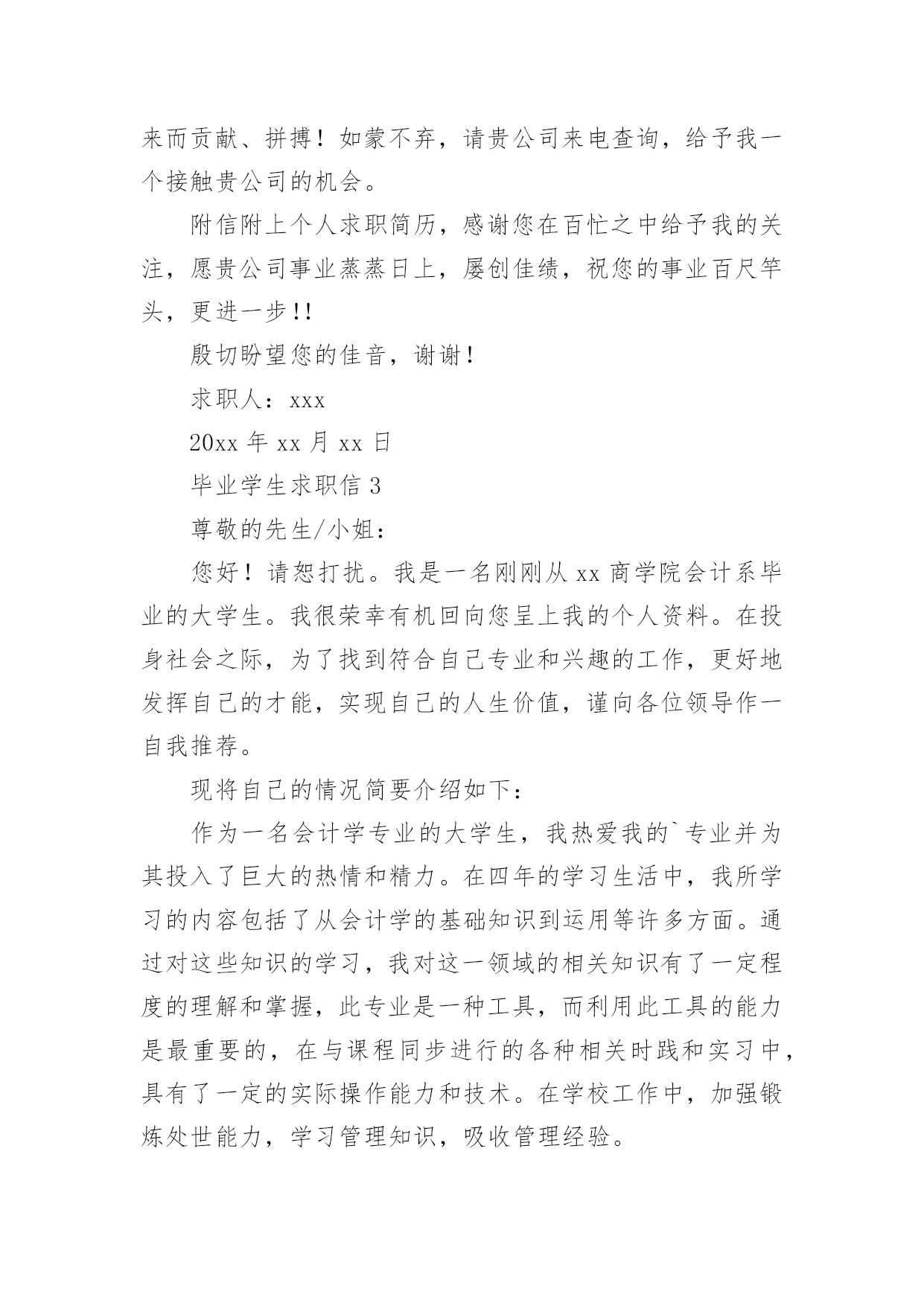 来而贡献、拼搏！如蒙不弃，请贵公司来电查询，给予我一个接触贵公司的机会。

附信附上个人求职简历，感谢您在百忙之中给予我的关注，愿贵公司事业蒸蒸日上，屡创佳绩，祝您的事业百尺竿头，更进一步!!

殷切盼望您的佳音，谢谢！

求职人：xxx

20xx 年 xx 月 xx 日

毕业学生求职信 3

尊敬的先生/小姐：

您好！请恕打扰。我是一名刚刚从 xx 商学院会计系毕业的大学生。我很荣幸有机回向您呈上我的个人资料。在投身社会之际，为了找到符合自己专业和兴趣的工作，更好地发挥自己的才能，实现自己的人生价值，谨向各位领导作一自我推荐。

现将自己的情况简要介绍如下：

作为一名会计学专业的大学生，我热爱我的`专业并为其投入了巨大的热情和精力。在四年的学习生活中，我所学习的内容包括了从会计学的基础知识到运用等许多方面。通过对这些知识的学习，我对这一领域的相关知识有了一定程度的理解和掌握，此专业是一种工具，而利用此工具的能力是最重要的，在与课程同步进行的各种相关时践和实习中，具有了一定的实际操作能力和技术。在学校工作中，加强锻炼处世能力，学习管理知识，吸收管理经验。